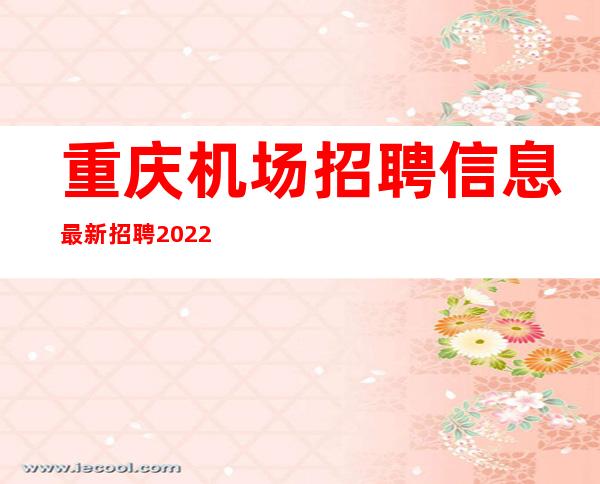 重庆机场招聘信息

最新招聘2022

www.iecool.com